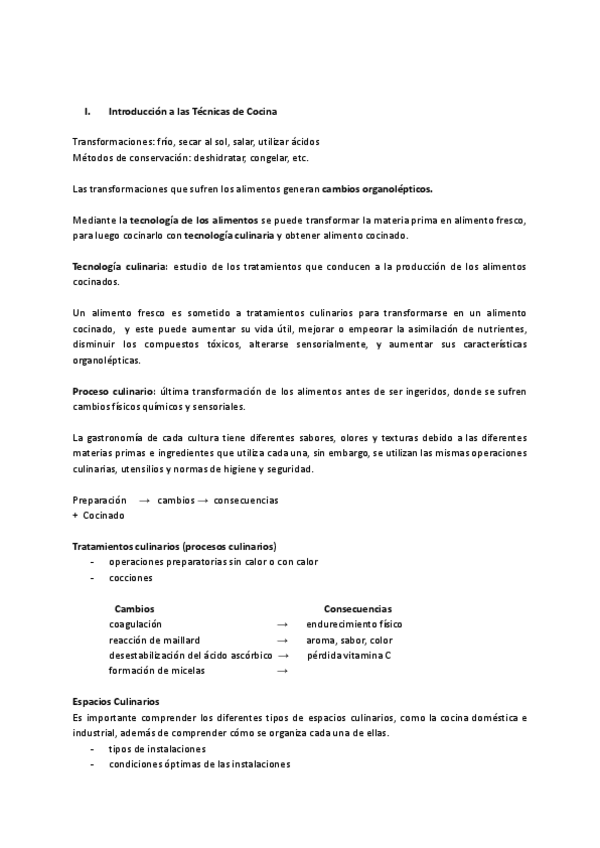 I. Introducción a las Técnicas de Cocina

Transformaciones: frío, secar al sol, salar, utilizar ácidos
Métodos de conservación: deshidratar, congelar, etc.

Las transformaciones que sufren los alimentos generan cambios organolépticos.

Mediante la tecnología de los alimentos se puede transformar la materia prima en alimento fresco, para luego cocinarlo con tecnología culinaria y obtener alimento cocinado.

Tecnología culinaria: estudio de los tratamientos que conducen a la producción de los alimentos cocinados.

Un alimento fresco es sometido a tratamientos culinarios para transformarse en un alimento cocinado, y este puede aumentar su vida útil, mejorar o empeorar la asimilación de nutrientes, disminuir los compuestos tóxicos, alterarse sensorialmente, y aumentar sus características organolépticas.

Proceso culinario: última transformación de los alimentos antes de ser ingeridos, donde se sufren cambios físicos químicos y sensoriales.

La gastronomía de cada cultura tiene diferentes sabores, olores y texturas debido a las diferentes materias primas e ingredientes que utiliza cada una, sin embargo, se utilizan las mismas operaciones culinarias, utensilios y normas de higiene y seguridad.

Preparación → cambios → consecuencias
+ Cocinado

Tratamientos culinarios (procesos culinarios)
- operaciones preparatorias sin calor o con calor
- cocciones

| Cambios | | Consecuencias |
|---|---|---|
| coagulación | → | endurecimiento físico |
| reacción de maillard | → | aroma, sabor, color |
| desestabilización del ácido ascórbico | → | pérdida vitamina C |
| formación de micelas | → | |

Espacios Culinarios
Es importante comprender los diferentes tipos de espacios culinarios, como la cocina doméstica e industrial, además de comprender cómo se organiza cada una de ellas.
- tipos de instalaciones
- condiciones óptimas de las instalaciones